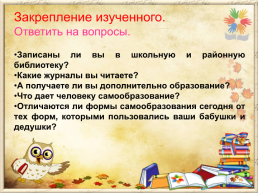 Закрепление изученного.
Ответить на вопросы.

•Записаны ли вы в школьную и районную библиотеку?
•Какие журналы вы читаете?
•А получаете ли вы дополнительно образование?
•Что дает человеку самообразование?
•Отличаются ли формы самообразования сегодня от тех форм, которыми пользовались ваши бабушки и дедушки?